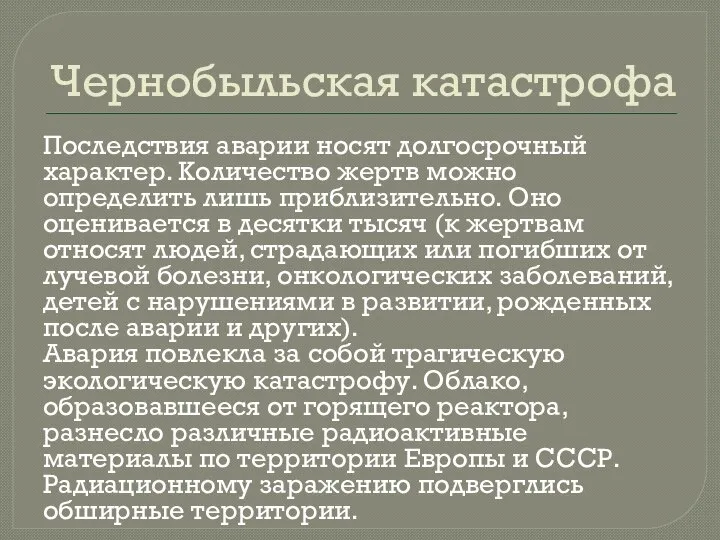 Чернобыльская катастрофа

Последствия аварии носят долгосрочный характер. Количество жертв можно определить лишь приблизительно. Оно оценивается в десятки тысяч (к жертвам относят людей, страдающих или погибших от лучевой болезни, онкологических заболеваний, детей с нарушениями в развитии, рожденных после аварии и других).
Авария повлекла за собой трагическую экологическую катастрофу. Облако, образовавшееся от горящего реактора, разнесло различные радиоактивные материалы по территории Европы и СССР. Радиационному заражению подверглись обширные территории.